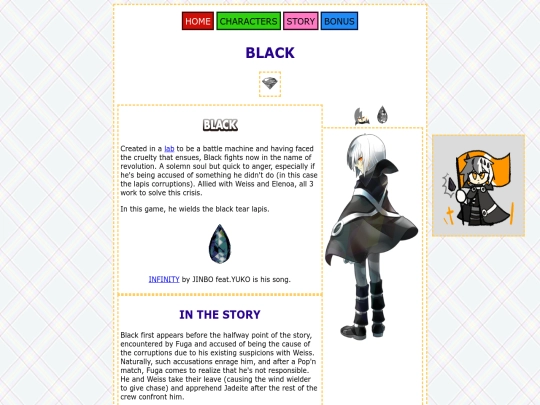 HOME CHARACTERS STORY BONUS

BLACK

BLACK

Created in a lab to be a battle machine and having faced the cruelty that ensues, Black fights now in the name of revolution. A solemn soul but quick to anger, especially if he's being accused of something he didn't do (in this case the lapis corruptions). Allied with Weiss and Elenoa, all 3 work to solve this crisis.

In this game, he wields the black tear lapis.

INFINITY by JINBO feat.YUKO is his song.

IN THE STORY

Black first appears before the halfway point of the story, encountered by Fuga and accused of being the cause of the corruptions due to his existing suspicions with Weiss. Naturally, such accusations enrage him, and after a Pop'n match, Fuga comes to realize that he's not responsible. He and Weiss take their leave (causing the wind wielder to give chase) and apprehend Jadeite after the rest of the crew confront him.